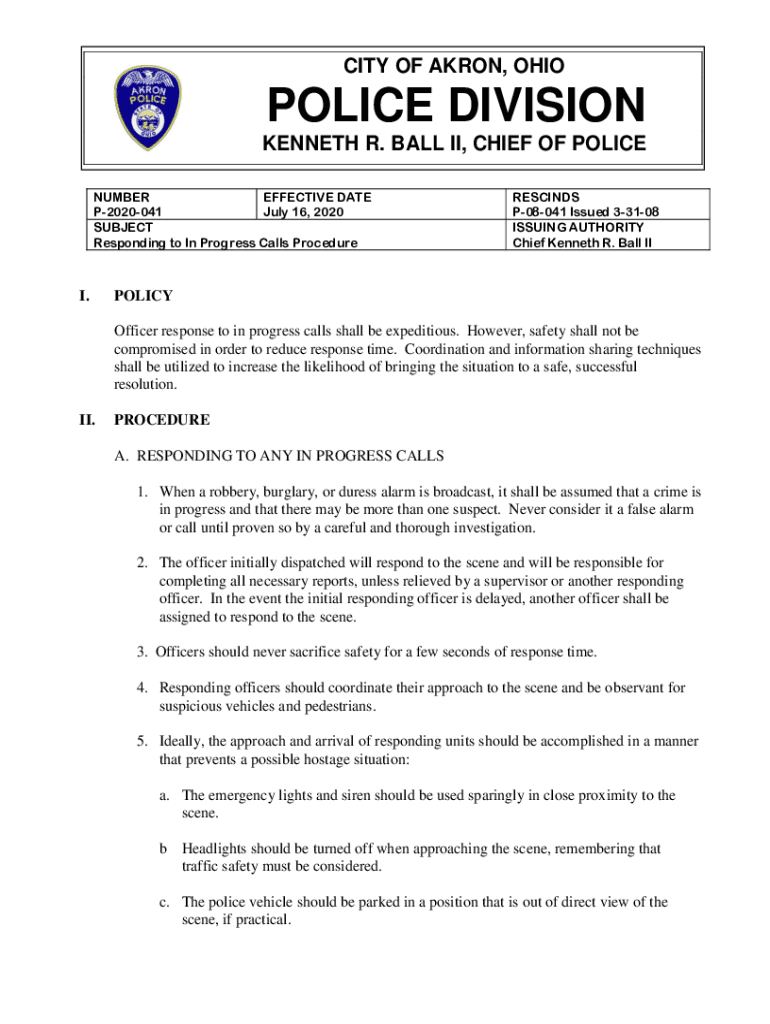 AKRON POLICE

CITY OF AKRON, OHIO

POLICE DIVISION

KENNETH R. BALL II, CHIEF OF POLICE

| NUMBER P-2020-041 | EFFECTIVE DATE July 16, 2020 | RESCINDS P-08-041 Issued 3-31-08 |
|---|---|---|
| SUBJECT Responding to In Progress Calls Procedure | | ISSUING AUTHORITY Chief Kenneth R. Ball II |

I. POLICY

Officer response to in progress calls shall be expeditious. However, safety shall not be compromised in order to reduce response time. Coordination and information sharing techniques shall be utilized to increase the likelihood of bringing the situation to a safe, successful resolution.

II. PROCEDURE

A. RESPONDING TO ANY IN PROGRESS CALLS

1. When a robbery, burglary, or duress alarm is broadcast, it shall be assumed that a crime is in progress and that there may be more than one suspect. Never consider it a false alarm or call until proven so by a careful and thorough investigation.

2. The officer initially dispatched will respond to the scene and will be responsible for completing all necessary reports, unless relieved by a supervisor or another responding officer. In the event the initial responding officer is delayed, another officer shall be assigned to respond to the scene.

3. Officers should never sacrifice safety for a few seconds of response time.

4. Responding officers should coordinate their approach to the scene and be observant for suspicious vehicles and pedestrians.

5. Ideally, the approach and arrival of responding units should be accomplished in a manner that prevents a possible hostage situation:

a. The emergency lights and siren should be used sparingly in close proximity to the scene.

b Headlights should be turned off when approaching the scene, remembering that traffic safety must be considered.

c. The police vehicle should be parked in a position that is out of direct view of the scene, if practical.